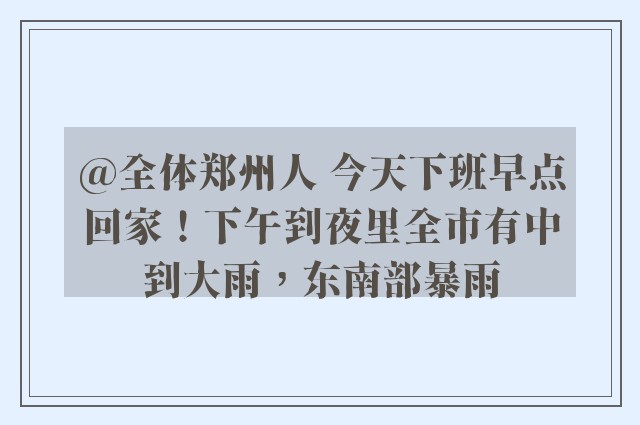 @全体郑州人 今天下班早点回家！下午到夜里全市有中到大雨，东南部暴雨